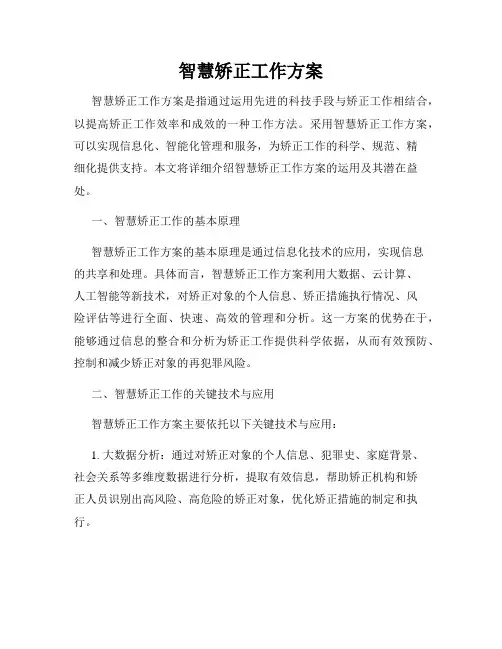 智慧矫正工作方案

智慧矫正工作方案是指通过运用先进的科技手段与矫正工作相结合，以提高矫正工作效率和成效的一种工作方法。采用智慧矫正工作方案，可以实现信息化、智能化管理和服务，为矫正工作的科学、规范、精细化提供支持。本文将详细介绍智慧矫正工作方案的运用及其潜在益处。

一、智慧矫正工作的基本原理

智慧矫正工作方案的基本原理是通过信息化技术的应用，实现信息的共享和处理。具体而言，智慧矫正工作方案利用大数据、云计算、人工智能等新技术，对矫正对象的个人信息、矫正措施执行情况、风险评估等进行全面、快速、高效的管理和分析。这一方案的优势在于，能够通过信息的整合和分析为矫正工作提供科学依据，从而有效预防、控制和减少矫正对象的再犯罪风险。

二、智慧矫正工作的关键技术与应用

智慧矫正工作方案主要依托以下关键技术与应用：

1. 大数据分析：通过对矫正对象的个人信息、犯罪史、家庭背景、社会关系等多维度数据进行分析，提取有效信息，帮助矫正机构和矫正人员识别出高风险、高危险的矫正对象，优化矫正措施的制定和执行。